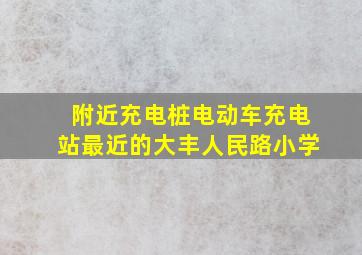 附近充电桩电动车充电站最近的大丰人民路小学